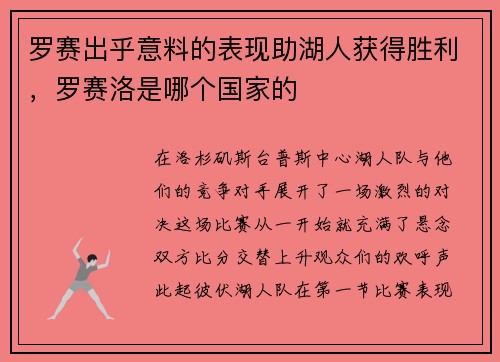 罗赛出乎意料的表现助湖人获得胜利，罗赛洛是哪个国家的

在洛杉矶斯台普斯中心湖人队与他们的竞争对手展开了一场激烈的对决这场比赛从一开始就充满了悬念双方比分交替上升观众们的欢呼声此起彼伏湖人队在第一节比赛表现